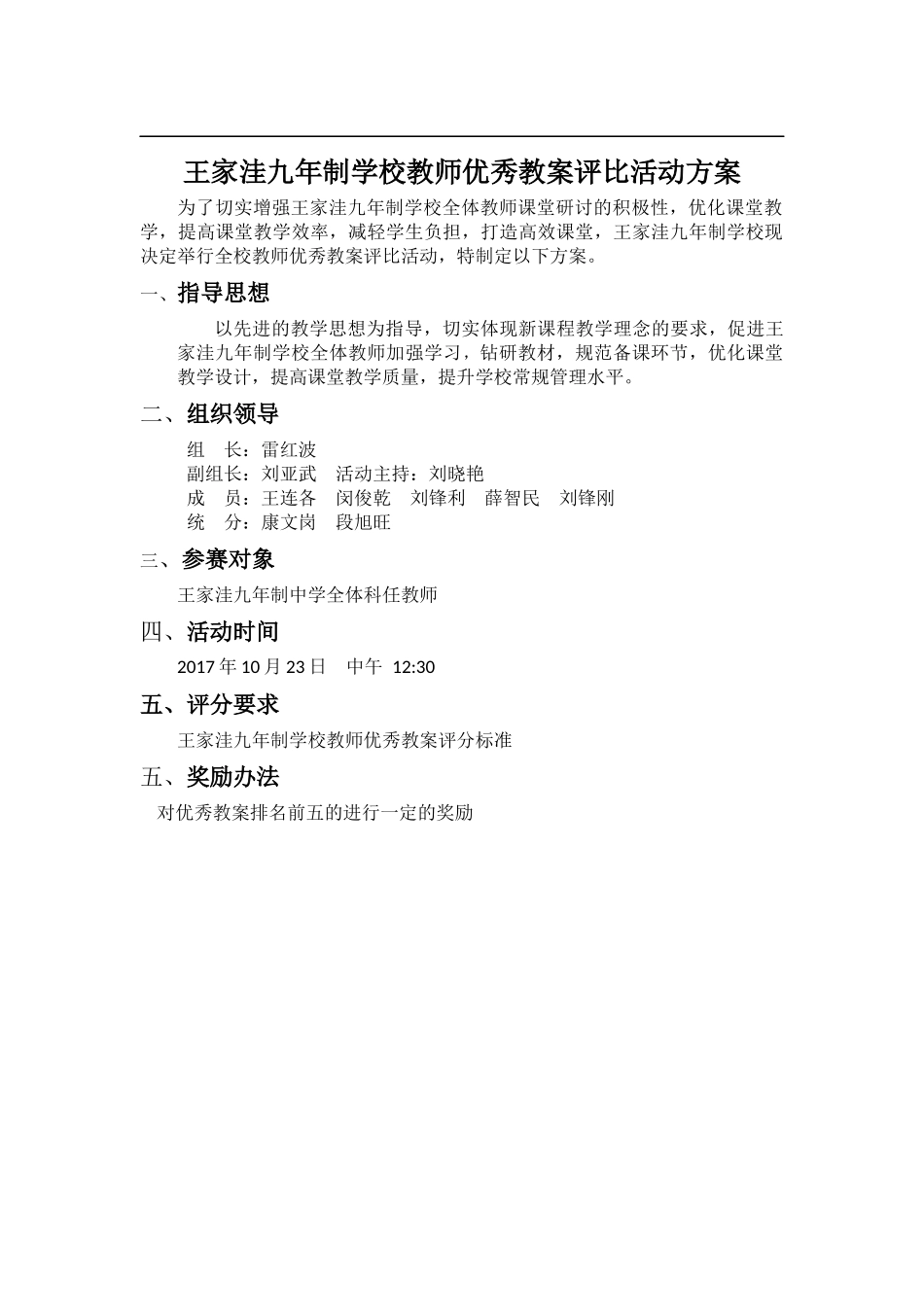 王家洼九年制学校教师优秀教案评比活动方案

为了切实增强王家洼九年制学校全体教师课堂研讨的积极性，优化课堂教学，提高课堂教学效率，减轻学生负担，打造高效课堂，王家洼九年制学校现决定举行全校教师优秀教案评比活动，特制定以下方案。

一、指导思想

以先进的教学思想为指导，切实体现新课程教学理念的要求，促进王家洼九年制学校全体教师加强学习，钻研教材，规范备课环节，优化课堂教学设计，提高课堂教学质量，提升学校常规管理水平。

二、组织领导

组　长：雷红波
副组长：刘亚武　活动主持：刘晓艳
成　员：王连各　闵俊乾　刘锋利　薛智民　刘锋刚
统　分：康文岗　段旭旺

三、参赛对象

王家洼九年制中学全体科任教师

四、活动时间

2017 年 10 月 23 日　中午 12:30

五、评分要求

王家洼九年制学校教师优秀教案评分标准

五、奖励办法

对优秀教案排名前五的进行一定的奖励